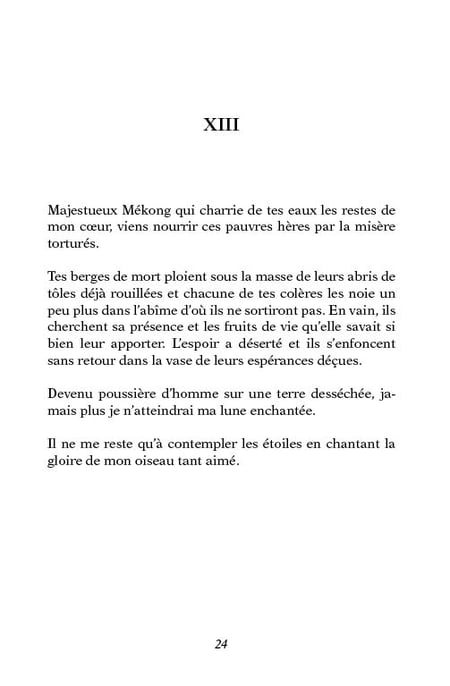 XIII

Majestueux Mékong qui charrie de tes eaux les restes de mon cœur, viens nourrir ces pauvres hères par la misère torturés.

Tes berges de mort ploient sous la masse de leurs abris de tôles déjà rouillées et chacune de tes colères les noie un peu plus dans l'abîme d'où ils ne sortiront pas. En vain, ils cherchent sa présence et les fruits de vie qu'elle savait si bien leur apporter. L'espoir a déserté et ils s'enfoncent sans retour dans la vase de leurs espérances déçues.

Devenu poussière d'homme sur une terre desséchée, jamais plus je n'atteindrai ma lune enchantée.

Il ne me reste qu'à contempler les étoiles en chantant la gloire de mon oiseau tant aimé.

24